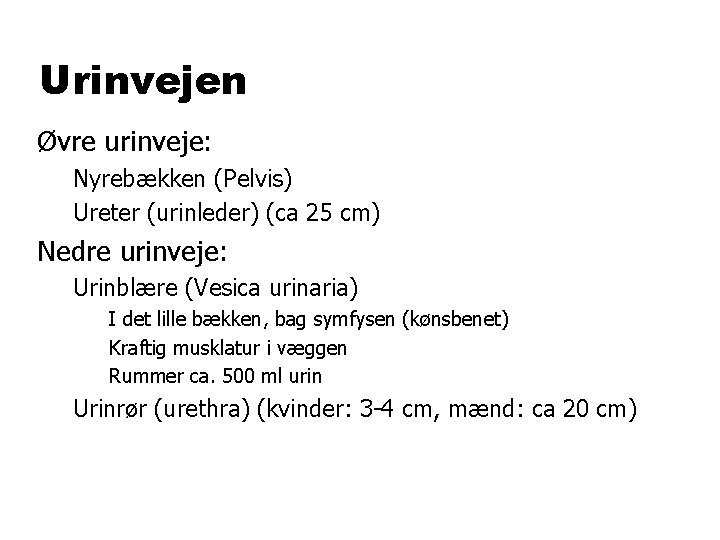 Urinvejen

Øvre urinveje:

Nyrebækken (Pelvis)

Ureter (urinleder) (ca 25 cm)

Nedre urinveje:

Urinblære (Vesica urinaria)

I det lille bækken, bag symfysen (kønsbenet)

Kraftig musklatur i væggen

Rummer ca. 500 ml urin

Urinrør (urethra) (kvinder: 3-4 cm, mænd: ca 20 cm)